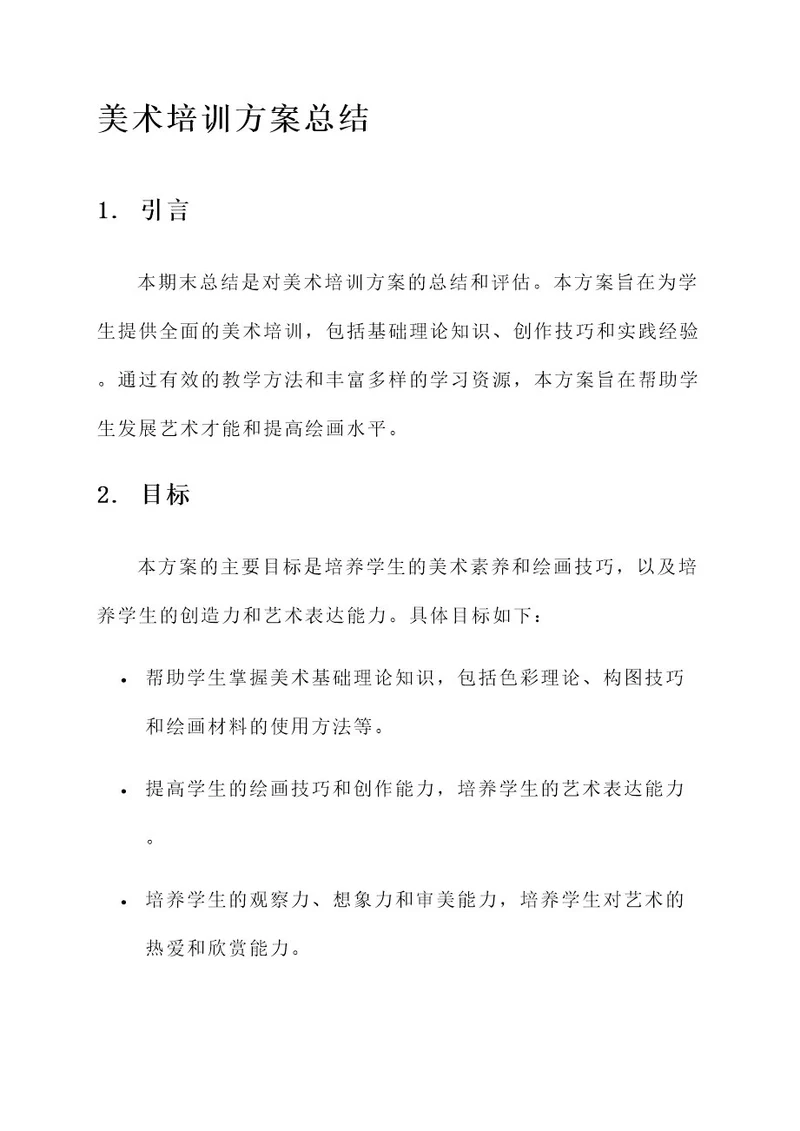 美术培训方案总结

1. 引言

本期末总结是对美术培训方案的总结和评估。本方案旨在为学生提供全面的美术培训，包括基础理论知识、创作技巧和实践经验。通过有效的教学方法和丰富多样的学习资源，本方案旨在帮助学生发展艺术才能和提高绘画水平。

2. 目标

本方案的主要目标是培养学生的美术素养和绘画技巧，以及培养学生的创造力和艺术表达能力。具体目标如下：

• 帮助学生掌握美术基础理论知识，包括色彩理论、构图技巧和绘画材料的使用方法等。

• 提高学生的绘画技巧和创作能力，培养学生的艺术表达能力。

• 培养学生的观察力、想象力和审美能力，培养学生对艺术的热爱和欣赏能力。